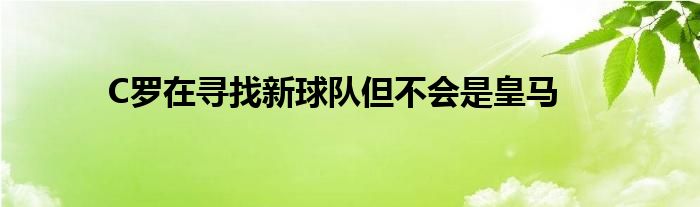 C罗在寻找新球队但不会是皇马